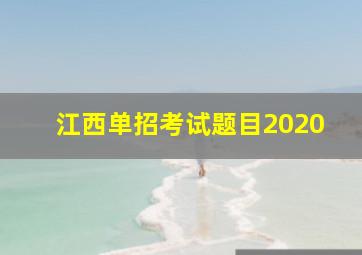 江西单招考试题目2020